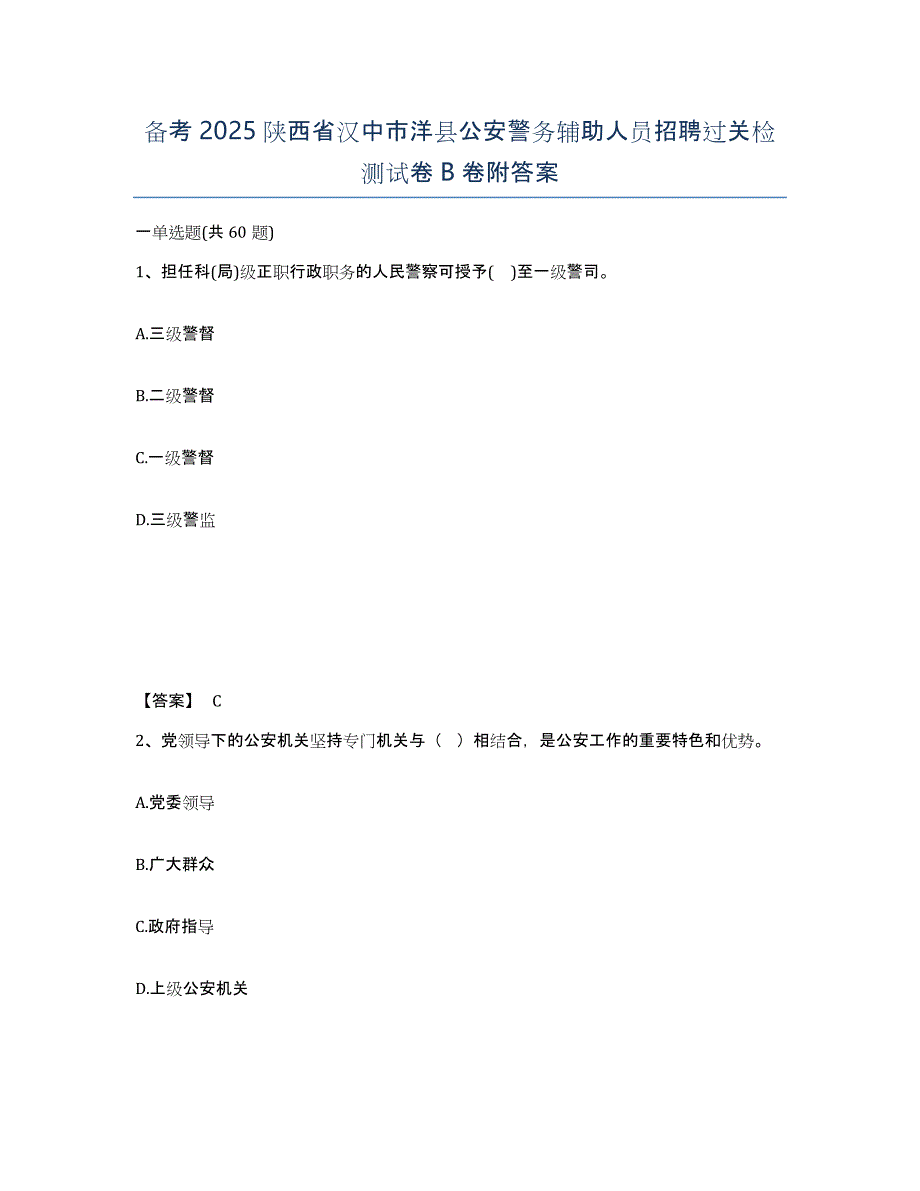 备考 2025 陕西省汉中市洋县公安警务辅助人员招聘过关检测试卷 B 卷附答案

一单选题(共 60 题)

1、担任科(局)级正职行政职务的人民警察可授予( )至一级警司。

A.三级警督

B.二级警督

C.一级警督

D.三级警监

【答案】 C

2、党领导下的公安机关坚持专门机关与（ ）相结合，是公安工作的重要特色和优势。

A.党委领导

B.广大群众

C.政府指导

D.上级公安机关